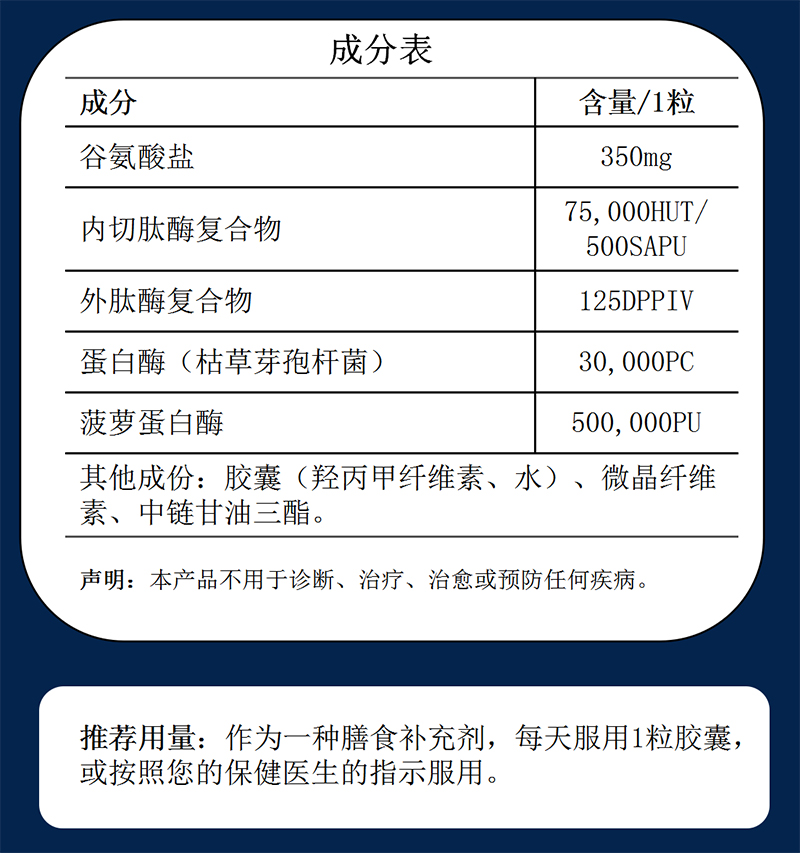 成分表

| 成分 | 含量/1粒 |
|---|---|
| 谷氨酸盐 | 350mg |
| 内切肽酶复合物 | 75,000HUT/ 500SAPU |
| 外肽酶复合物 | 125DPPIV |
| 蛋白酶（枯草芽孢杆菌） | 30,000PC |
| 菠萝蛋白酶 | 500,000PU |

其他成份：胶囊（羟丙甲纤维素、水）、微晶纤维素、中链甘油三酯。

声明：本产品不用于诊断、治疗、治愈或预防任何疾病。

推荐用量：作为一种膳食补充剂，每天服用1粒胶囊，或按照您的保健医生的指示服用。